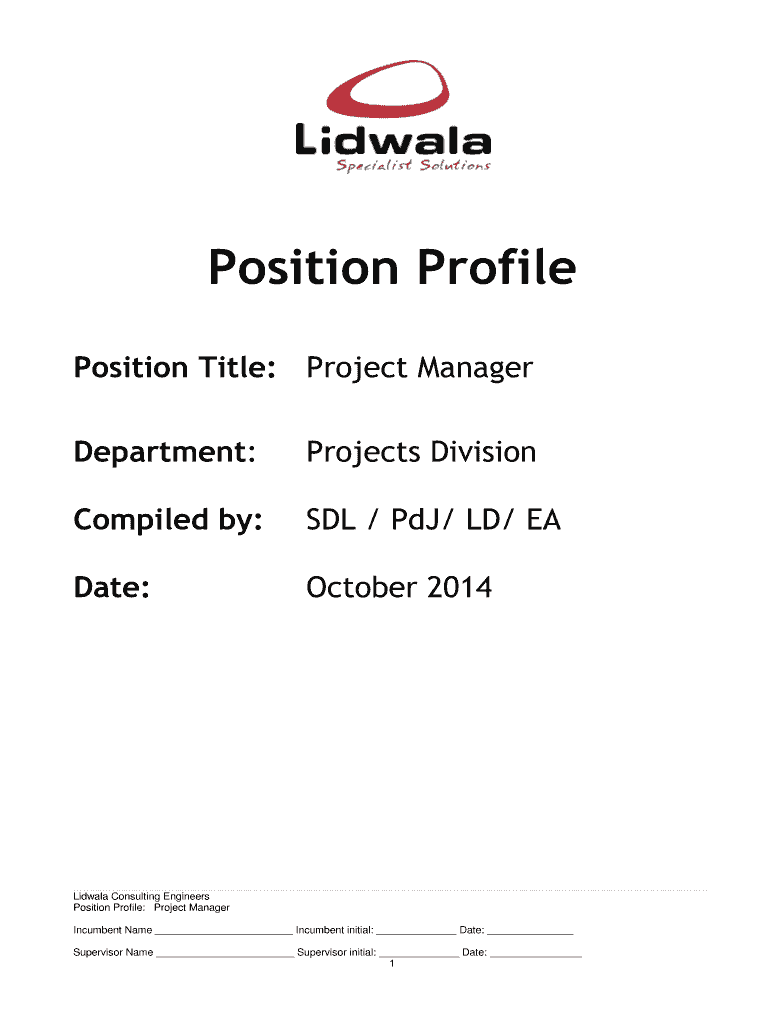 Lidwala
Specialist Solutions

Position Profile

Position Title: Project Manager

Department: Projects Division

Compiled by: SDL / PdJ/ LD/ EA

Date: October 2014

Lidwala Consulting Engineers
Position Profile: Project Manager

Incumbent Name ____ Incumbent initial: ____ Date: ____

Supervisor Name ____ Supervisor initial: ____ Date: ____

1